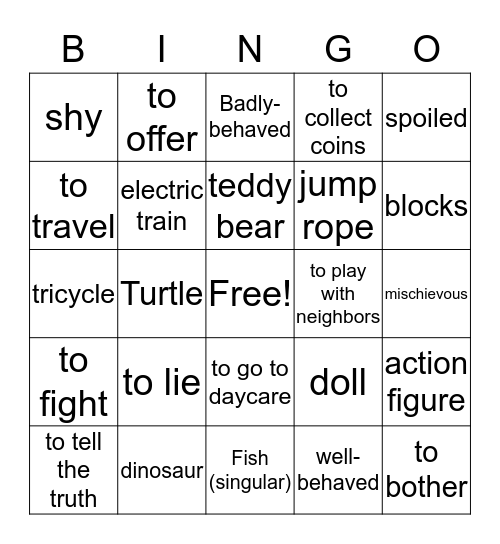 | B | I | N | G | O |
|---|---|---|---|---|
| shy | to offer | Badly-behaved | to collect coins | spoiled |
| to travel | electric train | teddy bear | jump rope | blocks |
| tricycle | Turtle | Free! | to play with neighbors | mischievous |
| to fight | to lie | to go to daycare | doll | action figure |
| to tell the truth | dinosaur | Fish (singular) | well-behaved | to bother |